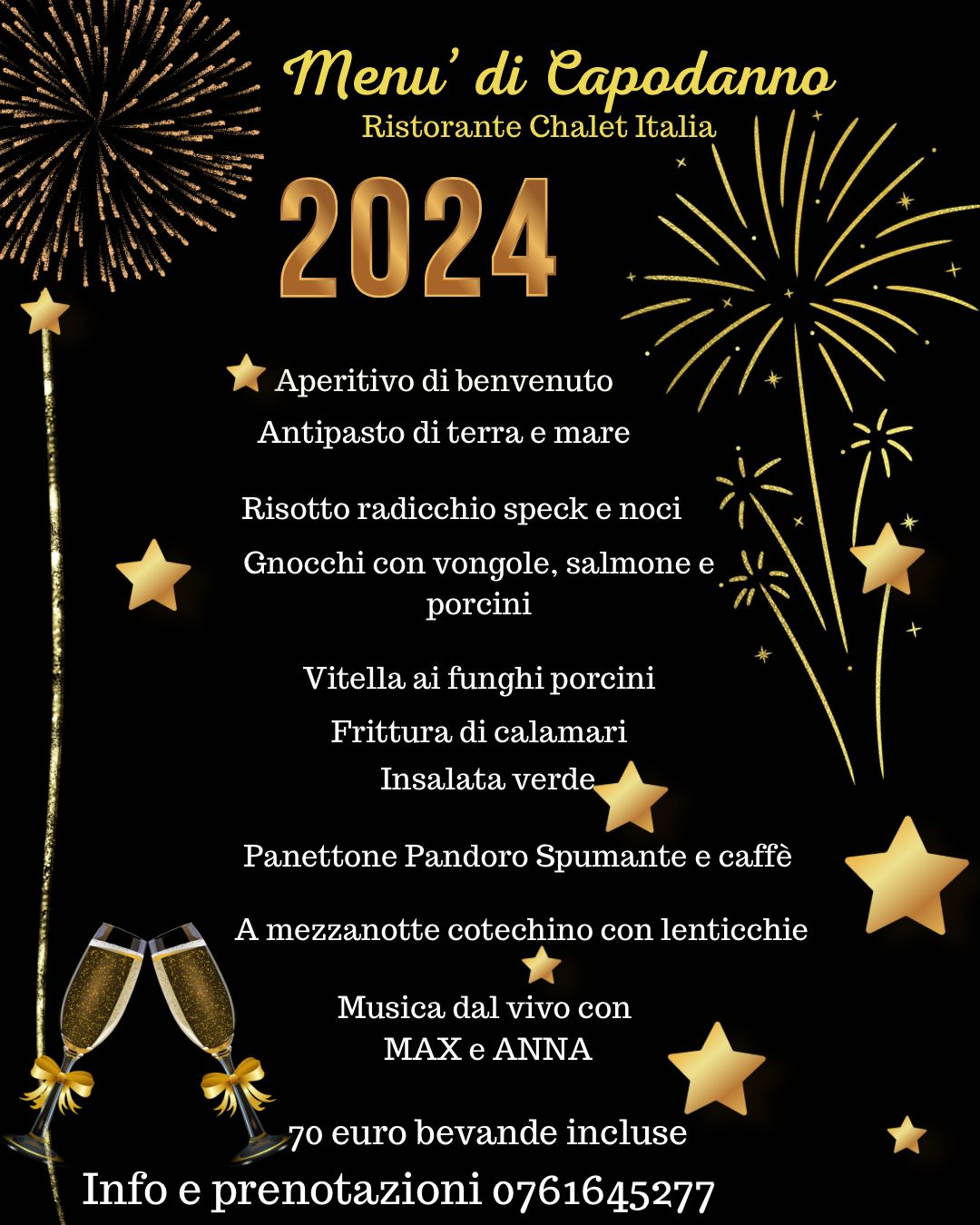 Menu' di Capodanno
Ristorante Chalet Italia

2024

Aperitivo di benvenuto
Antipasto di terra e mare

Risotto radicchio speck e noci
Gnocchi con vongole, salmone e porcini

Vitella ai funghi porcini
Frittura di calamari
Insalata verde

Panettone Pandoro Spumante e caffè

A mezzanotte cotechino con lenticchie

Musica dal vivo con
MAX e ANNA

70 euro bevande incluse
Info e prenotazioni 0761645277